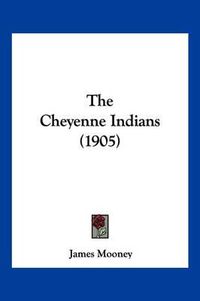 The Cheyenne Indians (1905)

James Mooney